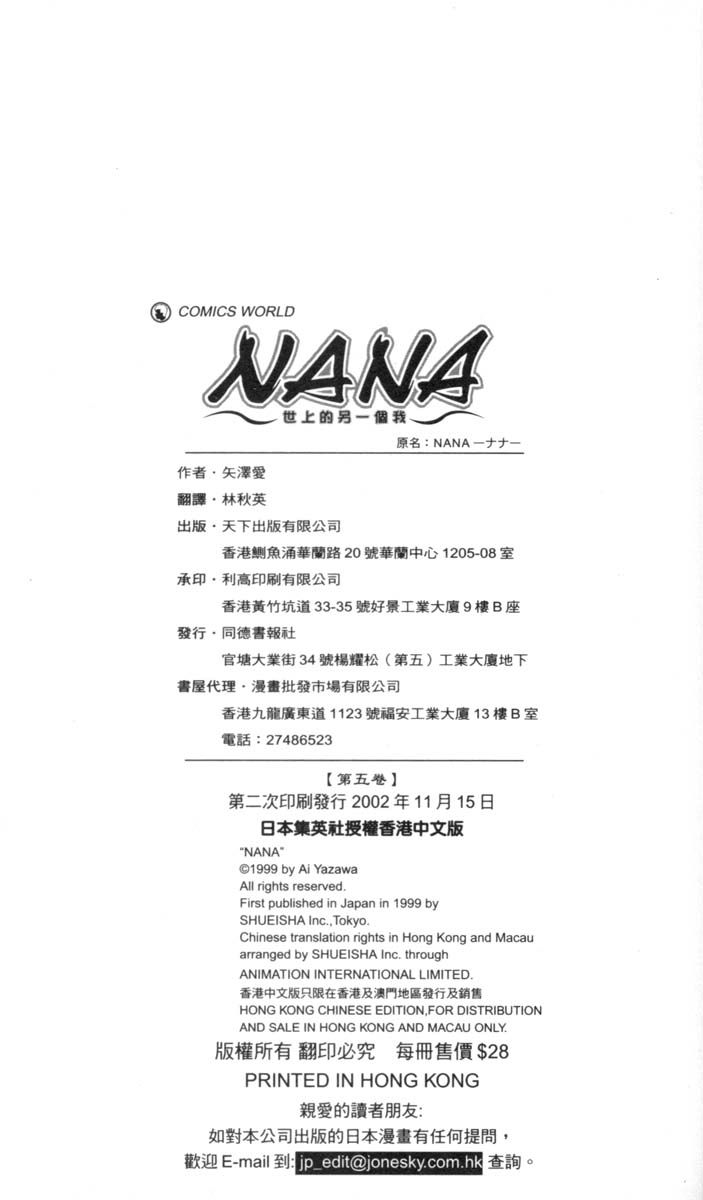 COMICS WORLD

NANA

世上的另一個我

原名：NANA ーナナー

作者・矢澤愛

翻譯・林秋英

出版・天下出版有限公司

香港鰂魚涌華蘭路 20 號華蘭中心 1205-08 室

承印・利高印刷有限公司

香港黃竹坑道 33-35 號好景工業大廈 9 樓 B 座

發行・同德書報社

官塘大業街 34 號楊耀松（第五）工業大廈地下

書屋代理・漫畫批發市場有限公司

香港九龍廣東道 1123 號福安工業大廈 13 樓 B 室

電話：27486523

【第五卷】

第二次印刷發行 2002 年 11 月 15 日

日本集英社授權香港中文版

"NANA"
©1999 by Ai Yazawa
All rights reserved.
First published in Japan in 1999 by SHUEISHA Inc.,Tokyo.
Chinese translation rights in Hong Kong and Macau arranged by SHUEISHA Inc. through ANIMATION INTERNATIONAL LIMITED.
香港中文版只限在香港及澳門地區發行及銷售
HONG KONG CHINESE EDITION,FOR DISTRIBUTION AND SALE IN HONG KONG AND MACAU ONLY.

版權所有 翻印必究 每冊售價 $28

PRINTED IN HONG KONG

親愛的讀者朋友:

如對本公司出版的日本漫畫有任何提問，

歡迎 E-mail 到: jp_edit@jonesky.com.hk 查詢。